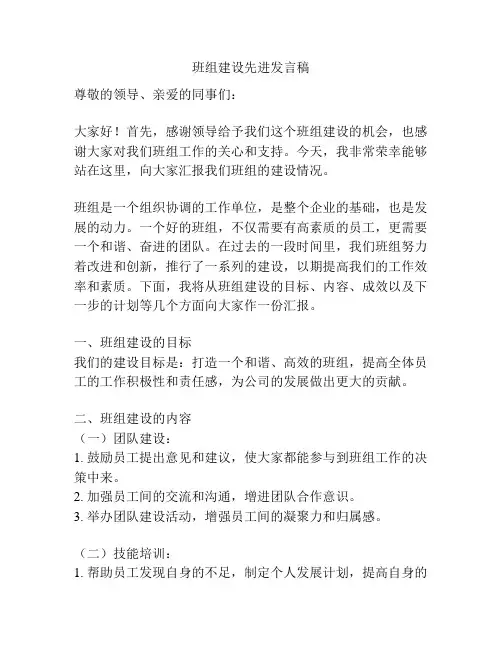 班组建设先进发言稿

尊敬的领导、亲爱的同事们：

大家好！首先，感谢领导给予我们这个班组建设的机会，也感谢大家对我们班组工作的关心和支持。今天，我非常荣幸能够站在这里，向大家汇报我们班组的建设情况。

班组是一个组织协调的工作单位，是整个企业的基础，也是发展的动力。一个好的班组，不仅需要有高素质的员工，更需要一个和谐、奋进的团队。在过去的一段时间里，我们班组努力着改进和创新，推行了一系列的建设，以期提高我们的工作效率和素质。下面，我将从班组建设的目标、内容、成效以及下一步的计划等几个方面向大家作一份汇报。

一、班组建设的目标
我们的建设目标是：打造一个和谐、高效的班组，提高全体员工的工作积极性和责任感，为公司的发展做出更大的贡献。

二、班组建设的内容
（一）团队建设：
1. 鼓励员工提出意见和建议，使大家都能参与到班组工作的决策中来。
2. 加强员工间的交流和沟通，增进团队合作意识。
3. 举办团队建设活动，增强员工间的凝聚力和归属感。

（二）技能培训：
1. 帮助员工发现自身的不足，制定个人发展计划，提高自身的